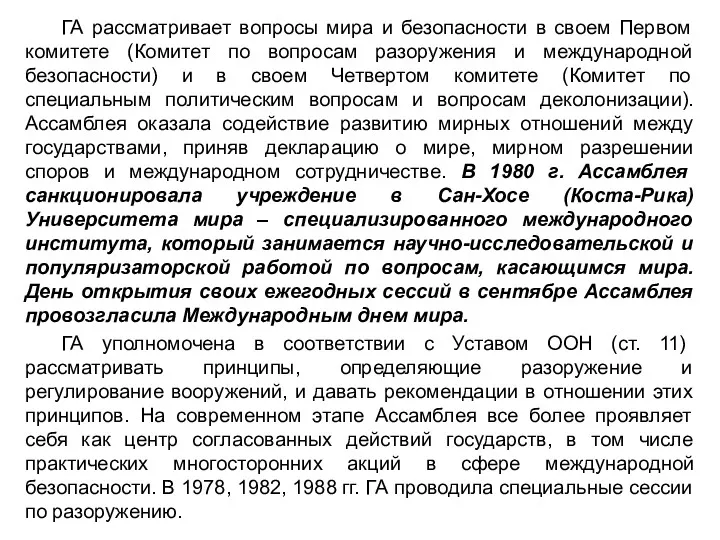 ГА рассматривает вопросы мира и безопасности в своем Первом комитете (Комитет по вопросам разоружения и международной безопасности) и в своем Четвертом комитете (Комитет по специальным политическим вопросам и вопросам деколонизации). Ассамблея оказала содействие развитию мирных отношений между государствами, приняв декларацию о мире, мирном разрешении споров и международном сотрудничестве. В 1980 г. Ассамблея санкционировала учреждение в Сан-Хосе (Коста-Рика) Университета мира – специализированного международного института, который занимается научно-исследовательской и популяризаторской работой по вопросам, касающимся мира. День открытия своих ежегодных сессий в сентябре Ассамблея провозгласила Международным днем мира.

ГА уполномочена в соответствии с Уставом ООН (ст. 11) рассматривать принципы, определяющие разоружение и регулирование вооружений, и давать рекомендации в отношении этих принципов. На современном этапе Ассамблея все более проявляет себя как центр согласованных действий государств, в том числе практических многосторонних акций в сфере международной безопасности. В 1978, 1982, 1988 гг. ГА проводила специальные сессии по разоружению.